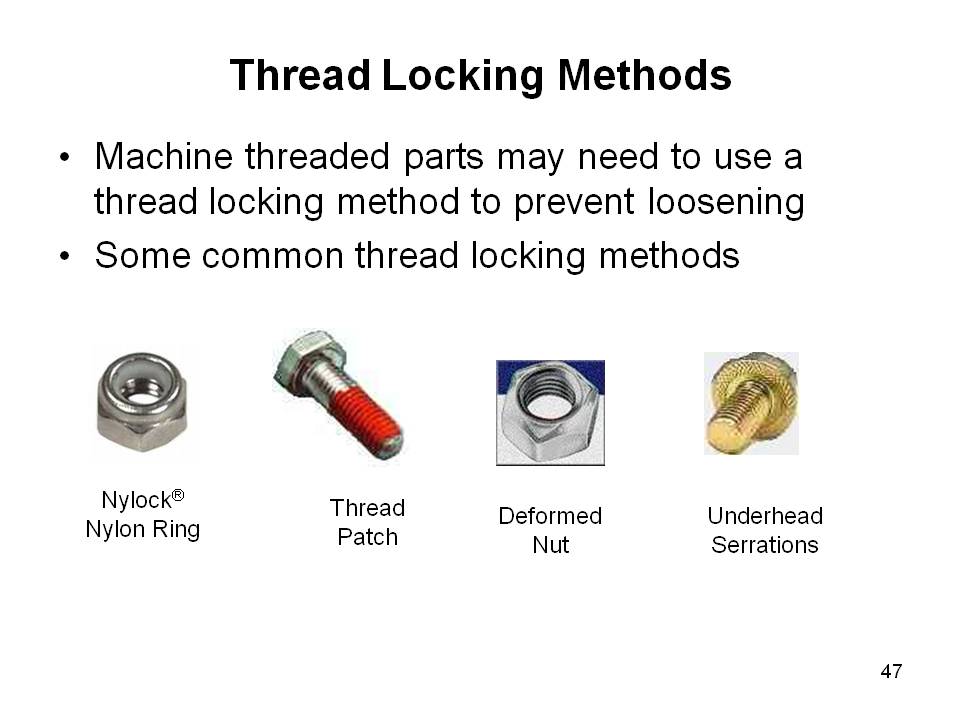 Thread Locking Methods

• Machine threaded parts may need to use a thread locking method to prevent loosening

• Some common thread locking methods

Nylock® Nylon Ring

Thread Patch

Deformed Nut

Underhead Serrations

47